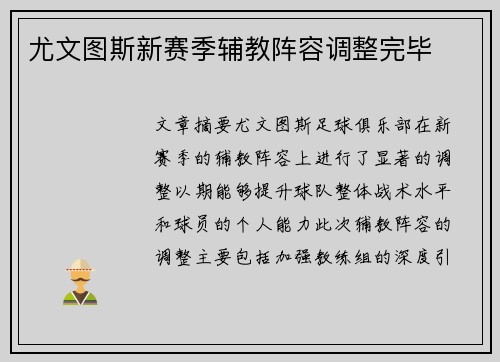 尤文图斯新赛季辅教阵容调整完毕

文章摘要尤文图斯足球俱乐部在新赛季的辅教阵容上进行了显著的调整以期能够提升球队整体战术水平和球员的个人能力此次辅教阵容的调整主要包括加强教练组的深度引